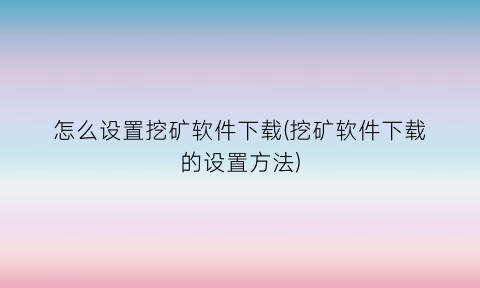 怎么设置挖矿软件下载(挖矿软件下载的设置方法)